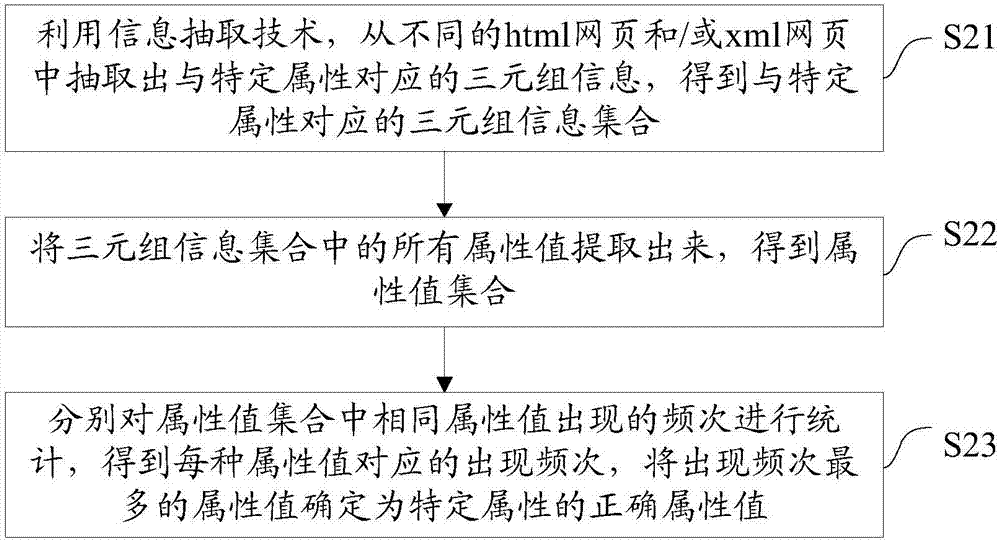 利用信息抽取技术，从不同的html网页和/或xml网页中抽取出与特定属性对应的三元组信息，得到与特定属性对应的三元组信息集合

S21

将三元组信息集合中的所有属性值提取出来，得到属性值集合

S22

分别对属性值集合中相同属性值出现的频次进行统计，得到每种属性值对应的出现频次，将出现频次最多的属性值确定为特定属性的正确属性值

S23